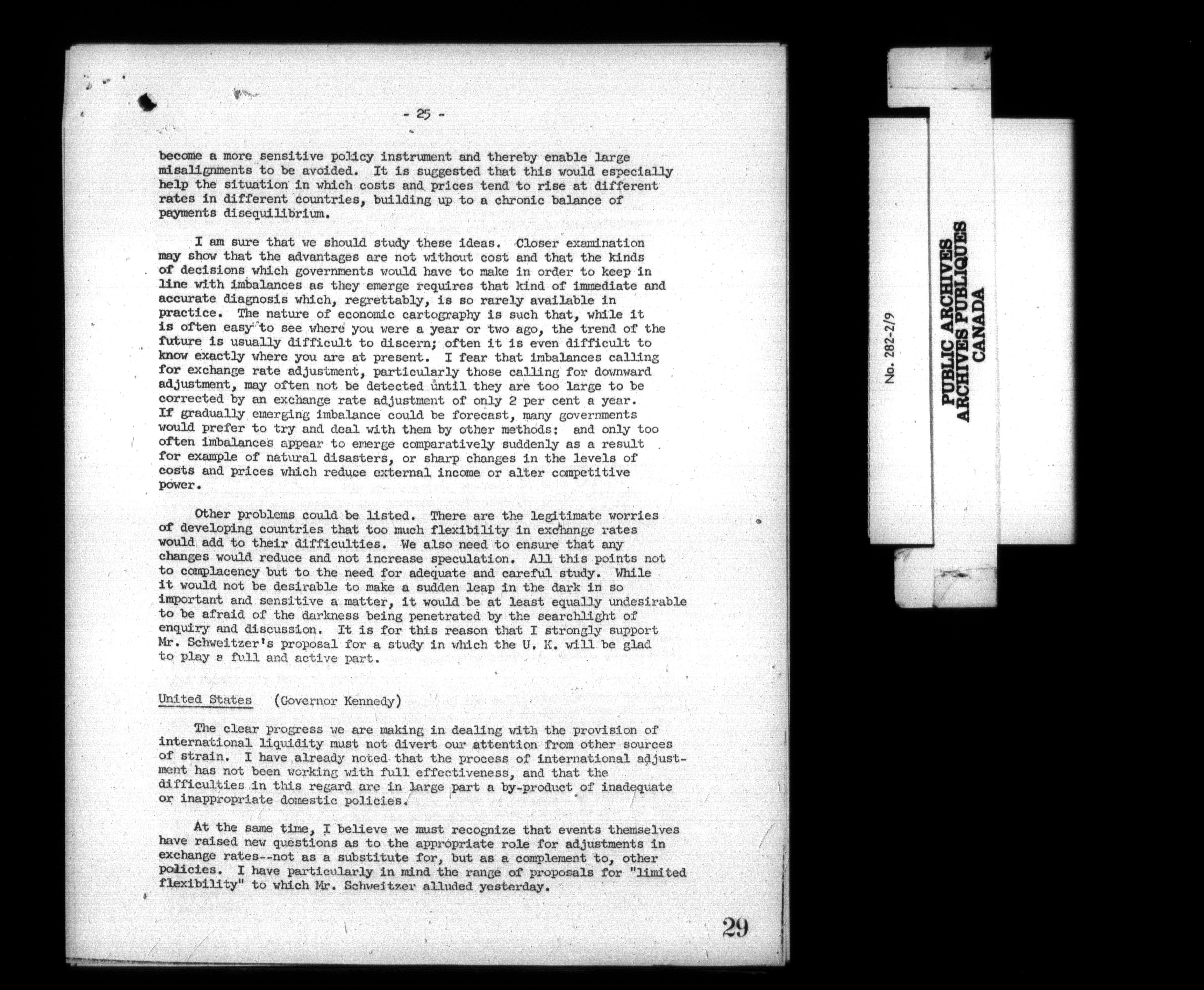 - 25 -

become a more sensitive policy instrument and thereby enable large misalignments to be avoided. It is suggested that this would especially help the situation in which costs and prices tend to rise at different rates in different countries, building up to a chronic balance of payments disequilibrium.

I am sure that we should study these ideas. Closer examination may show that the advantages are not without cost and that the kinds of decisions which governments would have to make in order to keep in line with imbalances as they emerge requires that kind of immediate and accurate diagnosis which, regrettably, is so rarely available in practice. The nature of economic cartography is such that, while it is often easy to see where you were a year or two ago, the trend of the future is usually difficult to discern; often it is even difficult to know exactly where you are at present. I fear that imbalances calling for exchange rate adjustment, particularly those calling for downward adjustment, may often not be detected until they are too large to be corrected by an exchange rate adjustment of only 2 per cent a year. If gradually emerging imbalance could be forecast, many governments would prefer to try and deal with them by other methods: and only too often imbalances appear to emerge comparatively suddenly as a result for example of natural disasters, or sharp changes in the levels of costs and prices which reduce external income or alter competitive power.

Other problems could be listed. There are the legitimate worries of developing countries that too much flexibility in exchange rates would add to their difficulties. We also need to ensure that any changes would reduce and not increase speculation. All this points not to complacency but to the need for adequate and careful study. While it would not be desirable to make a sudden leap in the dark in so important and sensitive a matter, it would be at least equally undesirable to be afraid of the darkness being penetrated by the searchlight of enquiry and discussion. It is for this reason that I strongly support Mr. Schweitzer's proposal for a study in which the U. K. will be glad to play a full and active part.

United States (Governor Kennedy)

The clear progress we are making in dealing with the provision of international liquidity must not divert our attention from other sources of strain. I have already noted that the process of international adjustment has not been working with full effectiveness, and that the difficulties in this regard are in large part a by-product of inadequate or inappropriate domestic policies.

At the same time, I believe we must recognize that events themselves have raised new questions as to the appropriate role for adjustments in exchange rates--not as a substitute for, but as a complement to, other policies. I have particularly in mind the range of proposals for "limited flexibility" to which Mr. Schweitzer alluded yesterday.

29

No. 282-2/9

PUBLIC ARCHIVES
ARCHIVES PUBLIQUES
CANADA